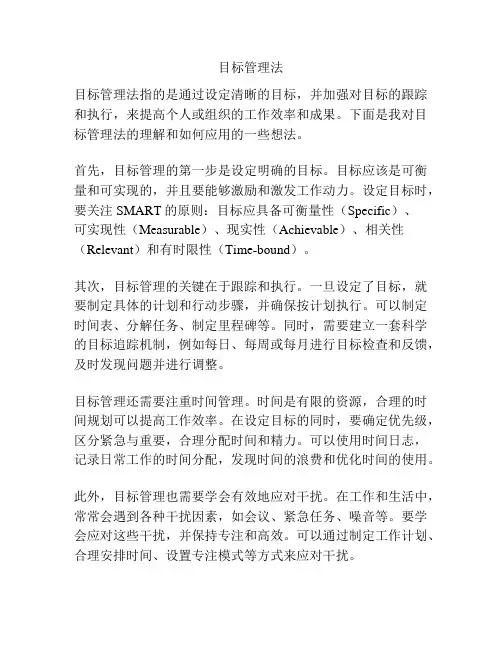 目标管理法

目标管理法指的是通过设定清晰的目标，并加强对目标的跟踪和执行，来提高个人或组织的工作效率和成果。下面是我对目标管理法的理解和如何应用的一些想法。

首先，目标管理的第一步是设定明确的目标。目标应该是可衡量和可实现的，并且要能够激励和激发工作动力。设定目标时，要关注 SMART 的原则：目标应具备可衡量性（Specific）、可实现性（Measurable）、现实性（Achievable）、相关性（Relevant）和有时限性（Time-bound）。

其次，目标管理的关键在于跟踪和执行。一旦设定了目标，就要制定具体的计划和行动步骤，并确保按计划执行。可以制定时间表、分解任务、制定里程碑等。同时，需要建立一套科学的目标追踪机制，例如每日、每周或每月进行目标检查和反馈，及时发现问题并进行调整。

目标管理还需要注重时间管理。时间是有限的资源，合理的时间规划可以提高工作效率。在设定目标的同时，要确定优先级，区分紧急与重要，合理分配时间和精力。可以使用时间日志，记录日常工作的时间分配，发现时间的浪费和优化时间的使用。

此外，目标管理也需要学会有效地应对干扰。在工作和生活中，常常会遇到各种干扰因素，如会议、紧急任务、噪音等。要学会应对这些干扰，并保持专注和高效。可以通过制定工作计划、合理安排时间、设置专注模式等方式来应对干扰。